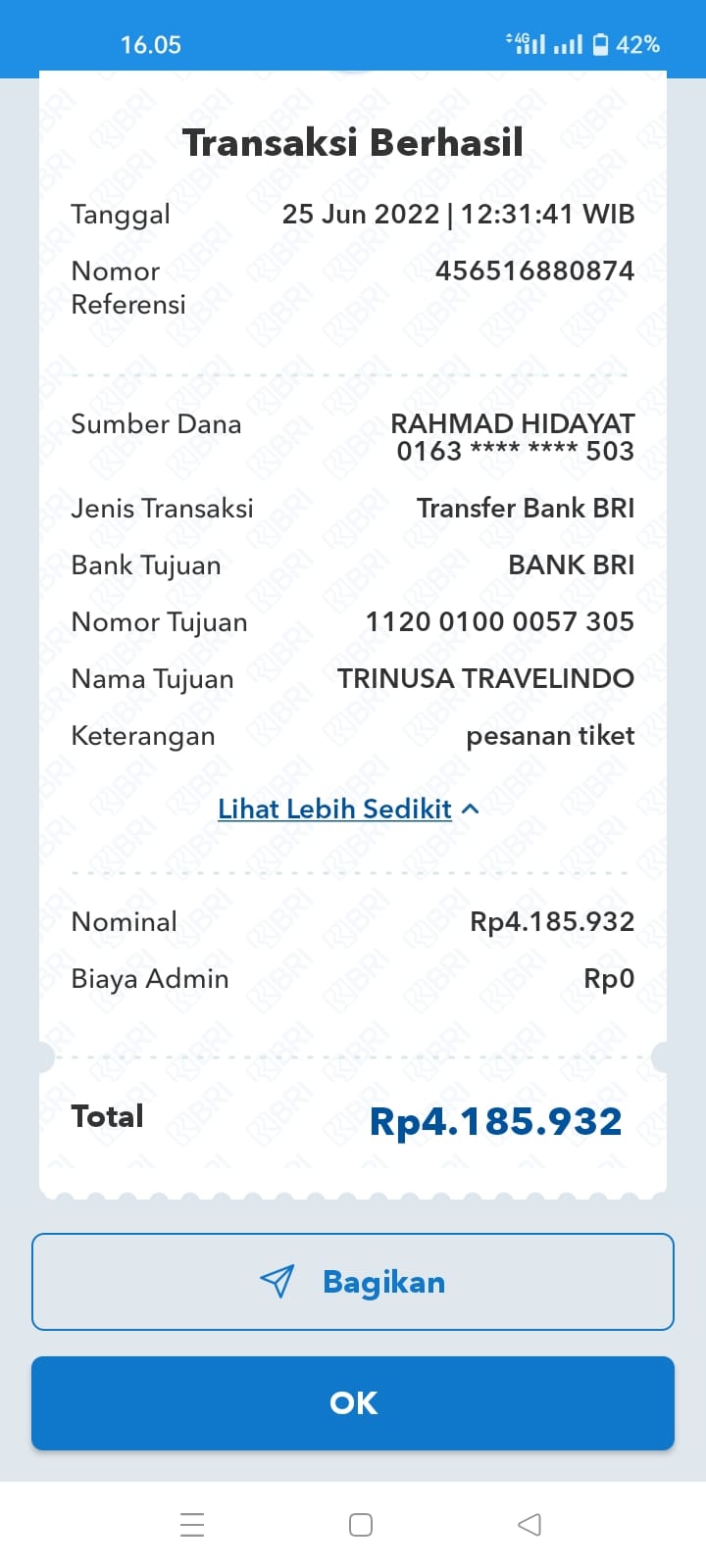 16.05 4G 42%

Transaksi Berhasil

Tanggal 25 Jun 2022 | 12:31:41 WIB

Nomor Referensi 456516880874

Sumber Dana RAHMAD HIDAYAT 0163 **** **** 503

Jenis Transaksi Transfer Bank BRI

Bank Tujuan BANK BRI

Nomor Tujuan 1120 0100 0057 305

Nama Tujuan TRINUSA TRAVELINDO

Keterangan pesanan tiket

Lihat Lebih Sedikit

Nominal Rp4.185.932

Biaya Admin Rp0

Total Rp4.185.932

Bagikan

OK